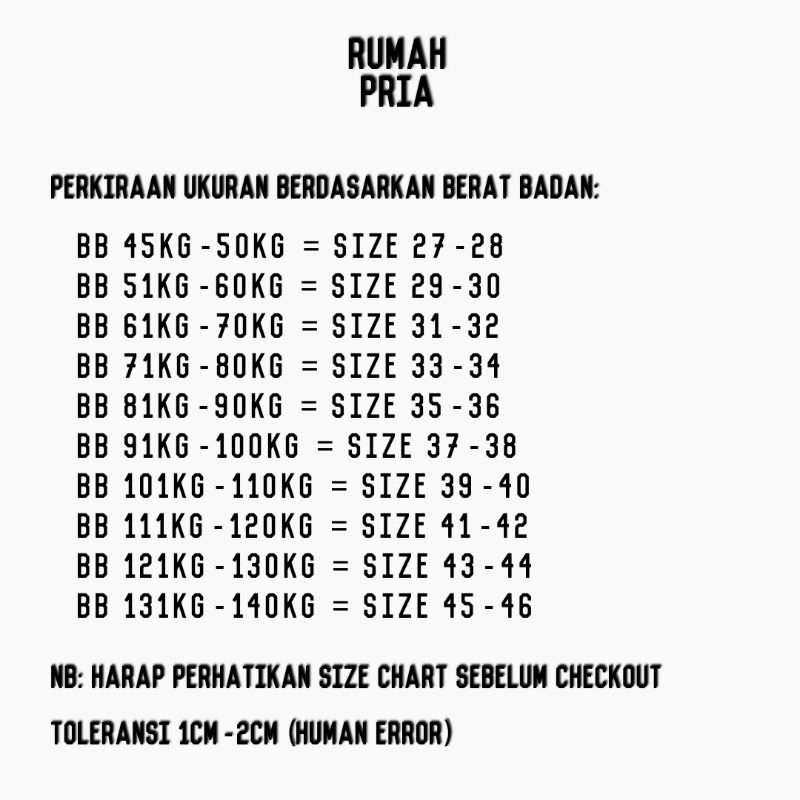 RUMAH
PRIA

PERKIRAAN UKURAN BERDASARKAN BERAT BADAN:

BB 45KG - 50KG = SIZE 27 - 28
BB 51KG - 60KG = SIZE 29 - 30
BB 61KG - 70KG = SIZE 31 - 32
BB 71KG - 80KG = SIZE 33 - 34
BB 81KG - 90KG = SIZE 35 - 36
BB 91KG - 100KG = SIZE 37 - 38
BB 101KG - 110KG = SIZE 39 - 40
BB 111KG - 120KG = SIZE 41 - 42
BB 121KG - 130KG = SIZE 43 - 44
BB 131KG - 140KG = SIZE 45 - 46

NB: HARAP PERHATIKAN SIZE CHART SEBELUM CHECKOUT

TOLERANSI 1CM - 2CM (HUMAN ERROR)